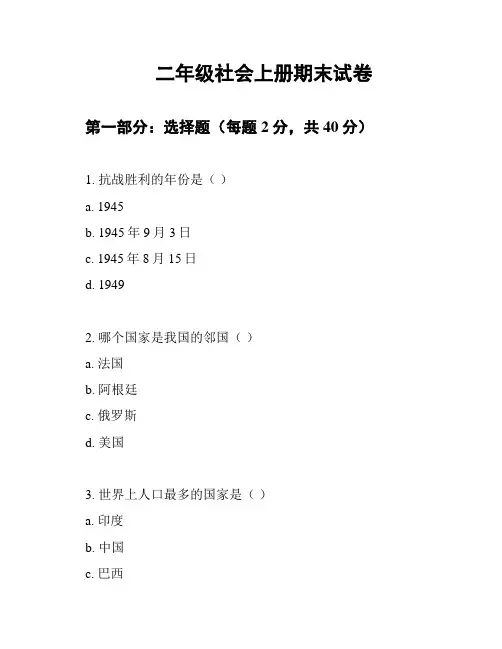 二年级社会上册期末试卷

第一部分：选择题（每题 2 分，共 40 分）

1. 抗战胜利的年份是（ ）

a. 1945

b. 1945 年 9 月 3 日

c. 1945 年 8 月 15 日

d. 1949

2. 哪个国家是我国的邻国（ ）

a. 法国

b. 阿根廷

c. 俄罗斯

d. 美国

3. 世界上人口最多的国家是（ ）

a. 印度

b. 中国

c. 巴西